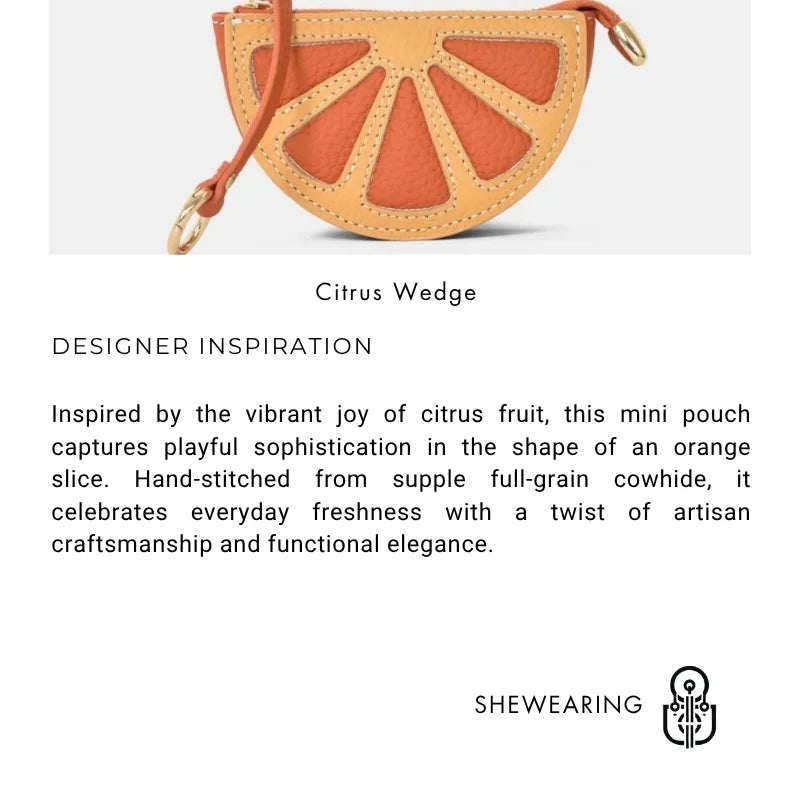 Citrus Wedge

DESIGNER INSPIRATION

Inspired by the vibrant joy of citrus fruit, this mini pouch captures playful sophistication in the shape of an orange slice. Hand-stitched from supple full-grain cowhide, it celebrates everyday freshness with a twist of artisan craftsmanship and functional elegance.

SHEWEARING